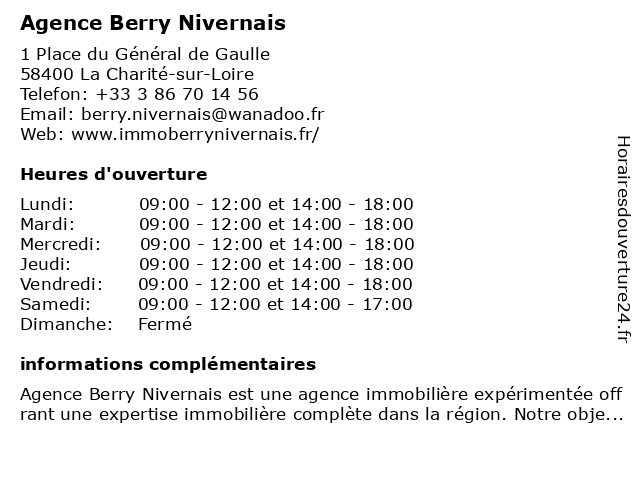 Agence Berry Nivernais

1 Place du Général de Gaulle
58400 La Charité-sur-Loire
Telefon: +33 3 86 70 14 56
Email: berry.nivernais@wanadoo.fr
Web: www.immoberrynivernais.fr/

Heures d'ouverture

| | |
|---|---|
| Lundi: | 09:00 - 12:00 et 14:00 - 18:00 |
| Mardi: | 09:00 - 12:00 et 14:00 - 18:00 |
| Mercredi: | 09:00 - 12:00 et 14:00 - 18:00 |
| Jeudi: | 09:00 - 12:00 et 14:00 - 18:00 |
| Vendredi: | 09:00 - 12:00 et 14:00 - 18:00 |
| Samedi: | 09:00 - 12:00 et 14:00 - 17:00 |
| Dimanche: | Fermé |

informations complémentaires

Agence Berry Nivernais est une agence immobilière expérimentée off rant une expertise immobilière complète dans la région. Notre obje...

Horairesdouverture24.fr